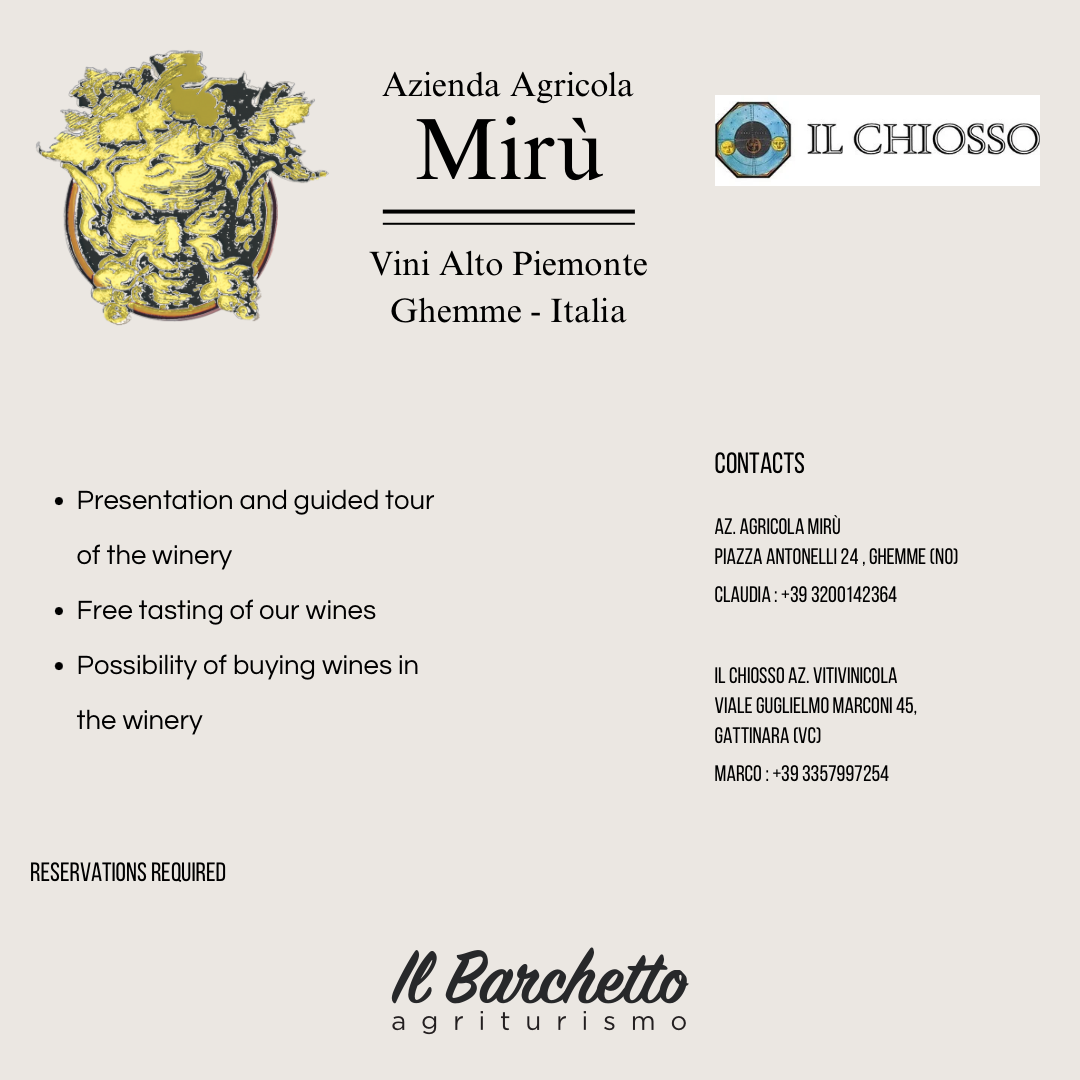 Azienda Agricola
Mirù

Vini Alto Piemonte
Ghemme - Italia

IL CHIOSSO

- Presentation and guided tour of the winery
- Free tasting of our wines
- Possibility of buying wines in the winery

CONTACTS

AZ. AGRICOLA MIRÙ
PIAZZA ANTONELLI 24 , GHEMME (NO)
CLAUDIA : +39 3200142364

IL CHIOSSO AZ. VITIVINICOLA
VIALE GUGLIELMO MARCONI 45, GATTINARA (VC)
MARCO : +39 3357997254

RESERVATIONS REQUIRED

Il Barchetto
agriturismo